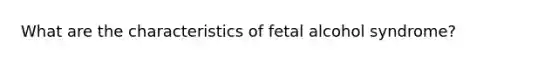 What are the characteristics of fetal alcohol syndrome?